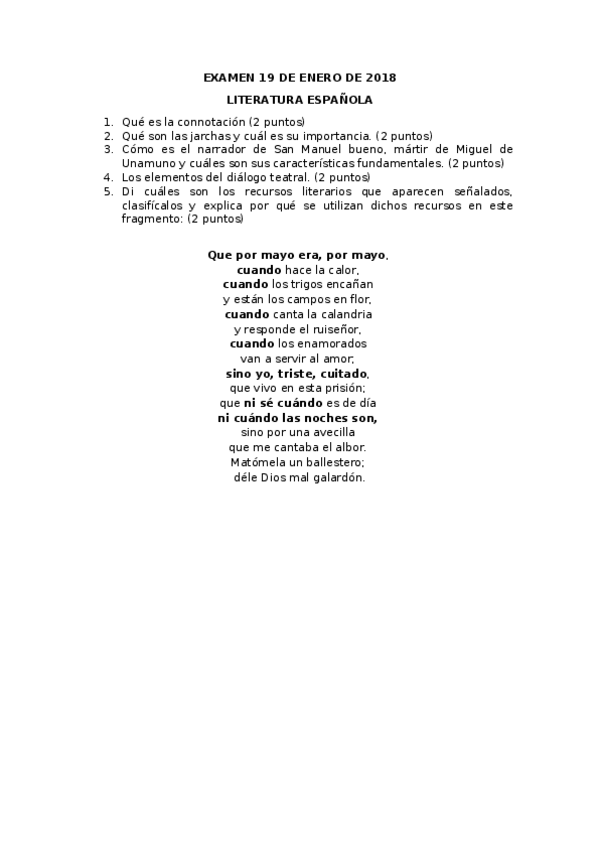 EXAMEN 19 DE ENERO DE 2018

LITERATURA ESPAÑOLA

1. Qué es la connotación (2 puntos)
2. Qué son las jarchas y cuál es su importancia. (2 puntos)
3. Cómo es el narrador de San Manuel bueno, mártir de Miguel de Unamuno y cuáles son sus características fundamentales. (2 puntos)
4. Los elementos del diálogo teatral. (2 puntos)
5. Di cuáles son los recursos literarios que aparecen señalados, clasifícalos y explica por qué se utilizan dichos recursos en este fragmento: (2 puntos)

Que por mayo era, por mayo,
cuando hace la calor,
cuando los trigos encañan
y están los campos en flor,
cuando canta la calandria
y responde el ruiseñor,
cuando los enamorados
van a servir al amor;
sino yo, triste, cuitado,
que vivo en esta prisión;
que ni sé cuándo es de día
ni cuándo las noches son,
sino por una avecilla
que me cantaba el albor.
Matómela un ballestero;
déle Dios mal galardón.